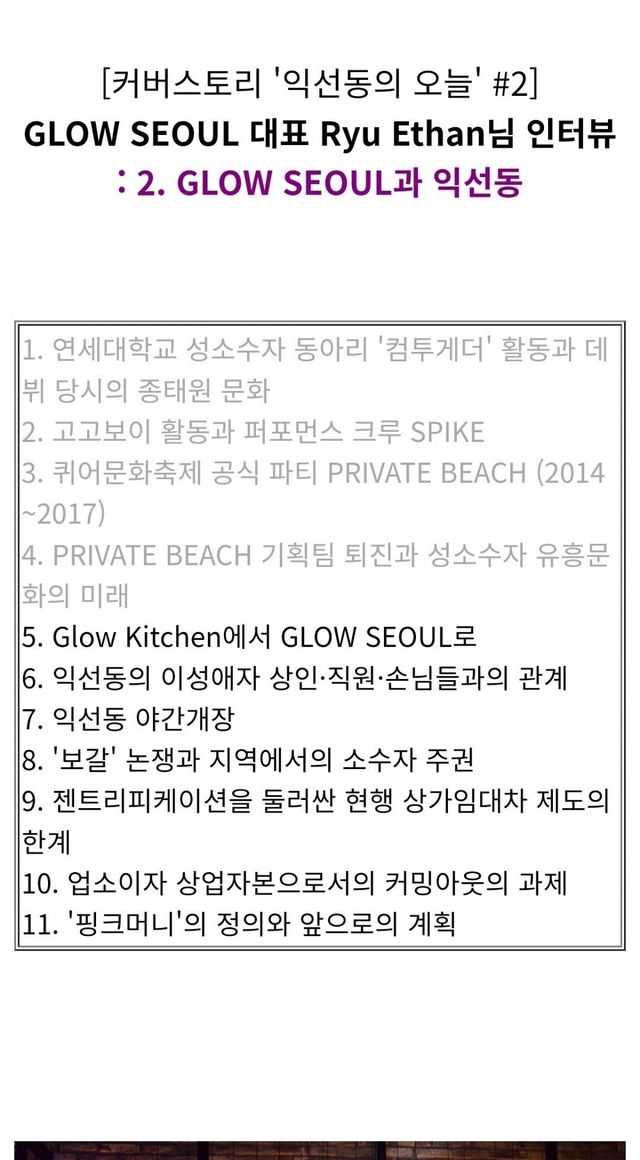 [커버스토리 '익선동의 오늘' #2]
GLOW SEOUL 대표 Ryu Ethan님 인터뷰
: 2. GLOW SEOUL과 익선동

1. 연세대학교 성소수자 동아리 '컴투게더' 활동과 데뷔 당시의 종태원 문화
2. 고고보이 활동과 퍼포먼스 크루 SPIKE
3. 퀴어문화축제 공식 파티 PRIVATE BEACH (2014~2017)
4. PRIVATE BEACH 기획팀 퇴진과 성소수자 유흥문화의 미래
5. Glow Kitchen에서 GLOW SEOUL로
6. 익선동의 이성애자 상인·직원·손님들과의 관계
7. 익선동 야간개장
8. '보갈' 논쟁과 지역에서의 소수자 주권
9. 젠트리피케이션을 둘러싼 현행 상가임대차 제도의 한계
10. 업소이자 상업자본으로서의 커밍아웃의 과제
11. '핑크머니'의 정의와 앞으로의 계획